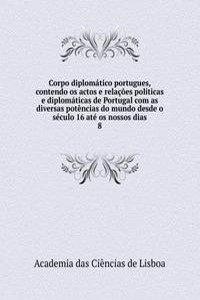 Corpo diplomático portugues, contendo os actos e relações políticas e diplomáticas de Portugal com as diversas potências do mundo desde o século 16 até os nossos dias
8

Academia das Ciências de Lisboa